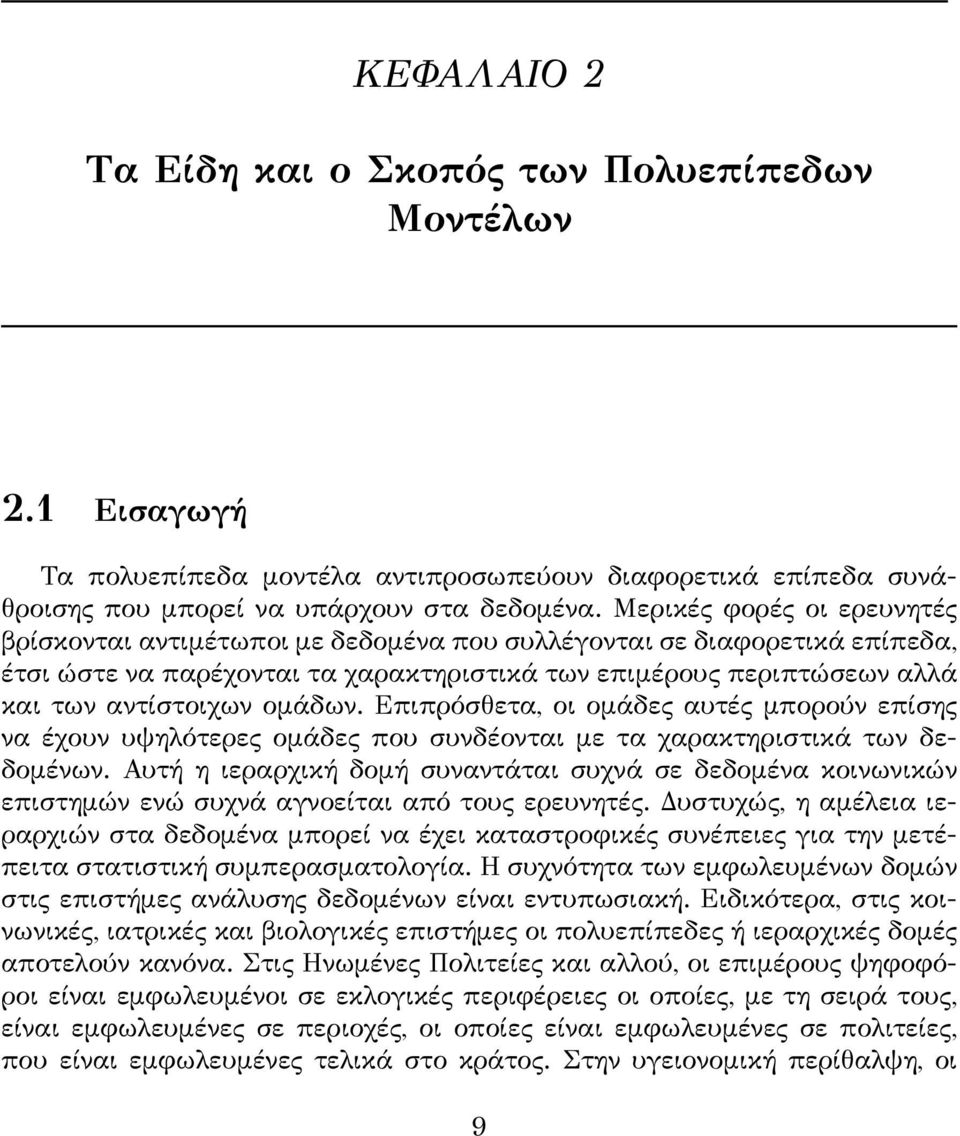 ΚΕΦΑΛΑΙΟ 2

Τα Είδη και ο Σκοπός των Πολυεπίπεδων Μοντέλων

2.1 Εισαγωγή

Τα πολυεπίπεδα μοντέλα αντιπροσωπεύουν διαφορετικά επίπεδα συνάθροισης που μπορεί να υπάρχουν στα δεδομένα. Μερικές φορές οι ερευνητές βρίσκονται αντιμέτωποι με δεδομένα που συλλέγονται σε διαφορετικά επίπεδα, έτσι ώστε να παρέχονται τα χαρακτηριστικά των επιμέρους περιπτώσεων αλλά και των αντίστοιχων ομάδων. Επιπρόσθετα, οι ομάδες αυτές μπορούν επίσης να έχουν υψηλότερες ομάδες που συνδέονται με τα χαρακτηριστικά των δεδομένων. Αυτή η ιεραρχική δομή συναντάται συχνά σε δεδομένα κοινωνικών επιστημών ενώ συχνά αγνοείται από τους ερευνητές. Δυστυχώς, η αμέλεια ιεραρχιών στα δεδομένα μπορεί να έχει καταστροφικές συνέπειες για την μετέπειτα στατιστική συμπερασματολογία. Η συχνότητα των εμφωλευμένων δομών στις επιστήμες ανάλυσης δεδομένων είναι εντυπωσιακή. Ειδικότερα, στις κοινωνικές, ιατρικές και βιολογικές επιστήμες οι πολυεπίπεδες ή ιεραρχικές δομές αποτελούν κανόνα. Στις Ηνωμένες Πολιτείες και αλλού, οι επιμέρους ψηφοφόροι είναι εμφωλευμένοι σε εκλογικές περιφέρειες οι οποίες, με τη σειρά τους, είναι εμφωλευμένες σε περιοχές, οι οποίες είναι εμφωλευμένες σε πολιτείες, που είναι εμφωλευμένες τελικά στο κράτος. Στην υγειονομική περίθαλψη, οι

9